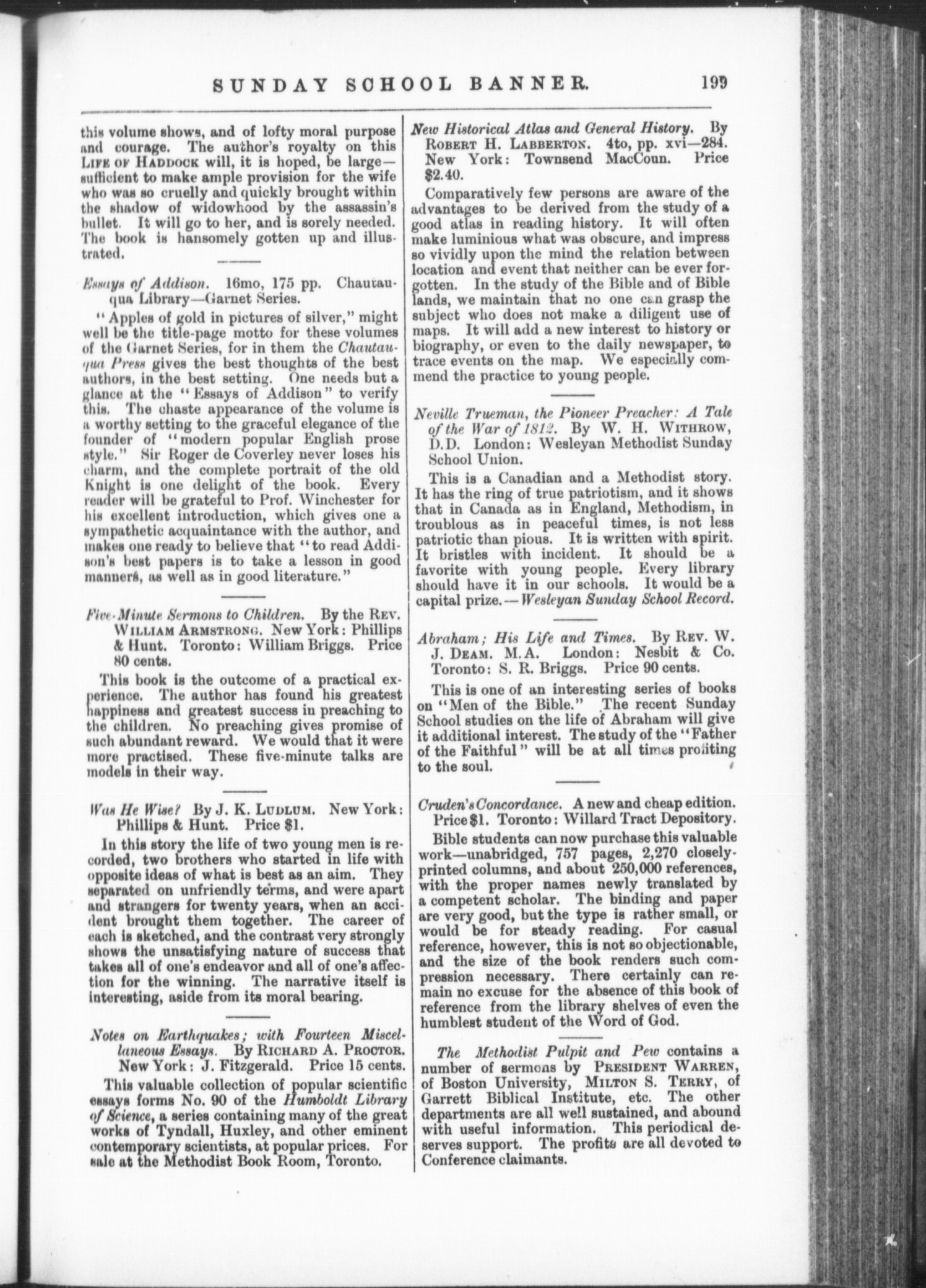 SUNDAY SCHOOL BANNER. 199

this volume shows, and of lofty moral purpose and courage. The author's royalty on this LIFE OF HADDOCK will, it is hoped, be large—sufficient to make ample provision for the wife who was so cruelly and quickly brought within the shadow of widowhood by the assassin's bullet. It will go to her, and is sorely needed. The book is hansomely gotten up and illustrated.

Essays of Addison. 16mo, 175 pp. Chautauqua Library—Garnet Series.

"Apples of gold in pictures of silver," might well be the title-page motto for these volumes of the Garnet Series, for in them the Chautauqua Press gives the best thoughts of the best authors, in the best setting. One needs but a glance at the "Essays of Addison" to verify this. The chaste appearance of the volume is a worthy setting to the graceful elegance of the founder of "modern popular English prose style." Sir Roger de Coverley never loses his charm, and the complete portrait of the old Knight is one delight of the book. Every reader will be grateful to Prof. Winchester for his excellent introduction, which gives one a sympathetic acquaintance with the author, and makes one ready to believe that "to read Addison's best papers is to take a lesson in good manners, as well as in good literature."

Five-Minute Sermons to Children. By the REV. WILLIAM ARMSTRONG. New York: Phillips & Hunt. Toronto: William Briggs. Price 80 cents.

This book is the outcome of a practical experience. The author has found his greatest happiness and greatest success in preaching to the children. No preaching gives promise of such abundant reward. We would that it were more practised. These five-minute talks are models in their way.

Was He Wise? By J. K. LUDLUM. New York: Phillips & Hunt. Price $1.

In this story the life of two young men is recorded, two brothers who started in life with opposite ideas of what is best as an aim. They separated on unfriendly terms, and were apart and strangers for twenty years, when an accident brought them together. The career of each is sketched, and the contrast very strongly shows the unsatisfying nature of success that takes all of one's endeavor and all of one's affection for the winning. The narrative itself is interesting, aside from its moral bearing.

Notes on Earthquakes; with Fourteen Miscellaneous Essays. By RICHARD A. PROCTOR. New York: J. Fitzgerald. Price 15 cents.

This valuable collection of popular scientific essays forms No. 90 of the Humboldt Library of Science, a series containing many of the great works of Tyndall, Huxley, and other eminent contemporary scientists, at popular prices. For sale at the Methodist Book Room, Toronto.

New Historical Atlas and General History. By ROBERT H. LABBERTON. 4to, pp. xvi—284. New York: Townsend MacCoun. Price $2.40.

Comparatively few persons are aware of the advantages to be derived from the study of a good atlas in reading history. It will often make luminious what was obscure, and impress so vividly upon the mind the relation between location and event that neither can be ever forgotten. In the study of the Bible and of Bible lands, we maintain that no one can grasp the subject who does not make a diligent use of maps. It will add a new interest to history or biography, or even to the daily newspaper, to trace events on the map. We especially commend the practice to young people.

Neville Trueman, the Pioneer Preacher: A Tale of the War of 1812. By W. H. WITHROW, D.D. London: Wesleyan Methodist Sunday School Union.

This is a Canadian and a Methodist story. It has the ring of true patriotism, and it shows that in Canada as in England, Methodism, in troublous as in peaceful times, is not less patriotic than pious. It is written with spirit. It bristles with incident. It should be a favorite with young people. Every library should have it in our schools. It would be a capital prize.—Wesleyan Sunday School Record.

Abraham; His Life and Times. By REV. W. J. DEAM. M.A. London: Nesbit & Co. Toronto: S. R. Briggs. Price 90 cents.

This is one of an interesting series of books on "Men of the Bible." The recent Sunday School studies on the life of Abraham will give it additional interest. The study of the "Father of the Faithful" will be at all times profiting to the soul.

Cruden's Concordance. A new and cheap edition. Price $1. Toronto: Willard Tract Depository.

Bible students can now purchase this valuable work—unabridged, 757 pages, 2,270 closely-printed columns, and about 250,000 references, with the proper names newly translated by a competent scholar. The binding and paper are very good, but the type is rather small, or would be for steady reading. For casual reference, however, this is not so objectionable, and the size of the book renders such compression necessary. There certainly can remain no excuse for the absence of this book of reference from the library shelves of even the humblest student of the Word of God.

The Methodist Pulpit and Pew contains a number of sermons by PRESIDENT WARREN, of Boston University, MILTON S. TERRY, of Garrett Biblical Institute, etc. The other departments are all well sustained, and abound with useful information. This periodical deserves support. The profits are all devoted to Conference claimants.